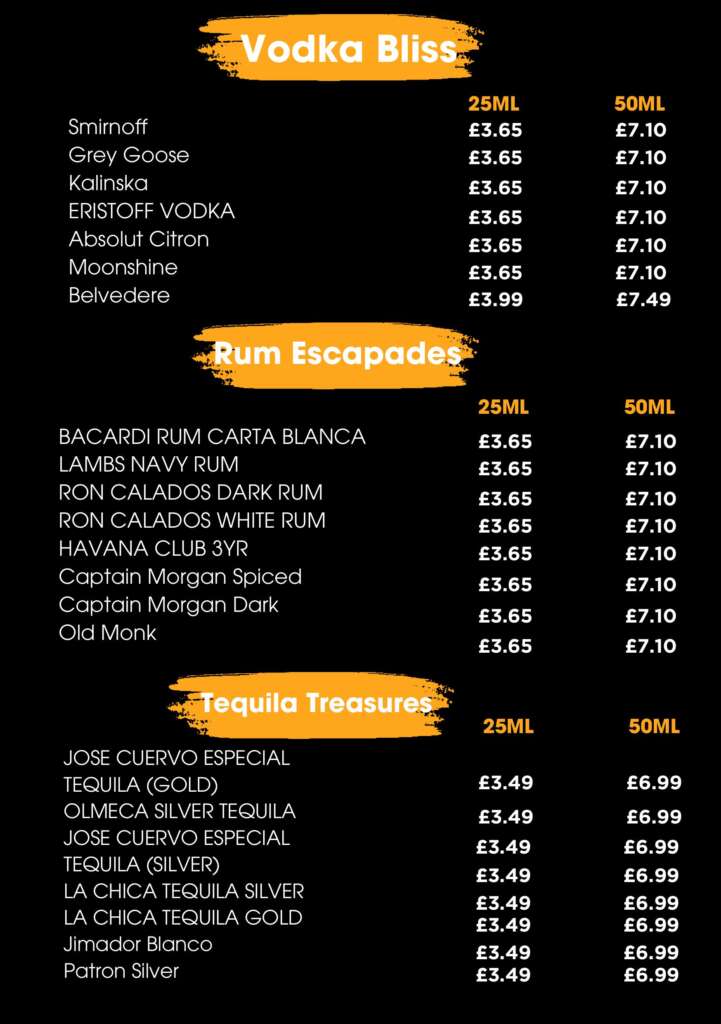 Vodka Bliss

| | 25ML | 50ML |
|---|---|---|
| Smirnoff | £3.65 | £7.10 |
| Grey Goose | £3.65 | £7.10 |
| Kalinska | £3.65 | £7.10 |
| ERISTOFF VODKA | £3.65 | £7.10 |
| Absolut Citron | £3.65 | £7.10 |
| Moonshine | £3.65 | £7.10 |
| Belvedere | £3.99 | £7.49 |

Rum Escapades

| | 25ML | 50ML |
|---|---|---|
| BACARDI RUM CARTA BLANCA | £3.65 | £7.10 |
| LAMBS NAVY RUM | £3.65 | £7.10 |
| RON CALADOS DARK RUM | £3.65 | £7.10 |
| RON CALADOS WHITE RUM | £3.65 | £7.10 |
| HAVANA CLUB 3YR | £3.65 | £7.10 |
| Captain Morgan Spiced | £3.65 | £7.10 |
| Captain Morgan Dark | £3.65 | £7.10 |
| Old Monk | £3.65 | £7.10 |

Tequila Treasures

| | 25ML | 50ML |
|---|---|---|
| JOSE CUERVO ESPECIAL TEQUILA (GOLD) | £3.49 | £6.99 |
| OLMECA SILVER TEQUILA | £3.49 | £6.99 |
| JOSE CUERVO ESPECIAL TEQUILA (SILVER) | £3.49 | £6.99 |
| | £3.49 | £6.99 |
| LA CHICA TEQUILA SILVER | £3.49 | £6.99 |
| LA CHICA TEQUILA GOLD | £3.49 | £6.99 |
| Jimador Blanco | £3.49 | £6.99 |
| Patron Silver | £3.49 | £6.99 |